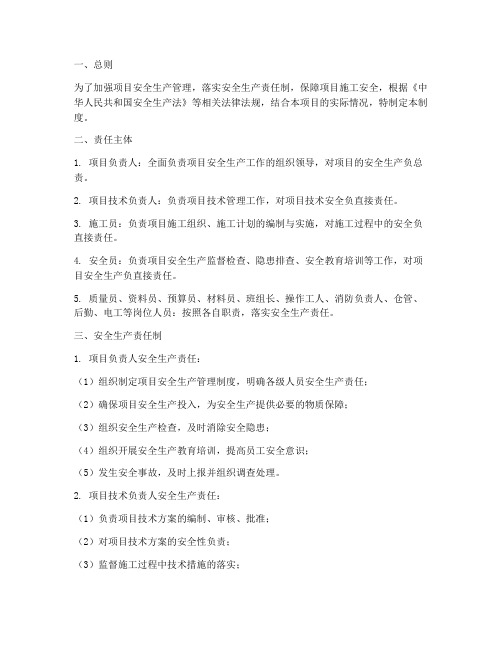 一、总则

为了加强项目安全生产管理，落实安全生产责任制，保障项目施工安全，根据《中华人民共和国安全生产法》等相关法律法规，结合本项目的实际情况，特制定本制度。

二、责任主体

1. 项目负责人：全面负责项目安全生产工作的组织领导，对项目的安全生产负总责。

2. 项目技术负责人：负责项目技术管理工作，对项目技术安全负直接责任。

3. 施工员：负责项目施工组织、施工计划的编制与实施，对施工过程中的安全负直接责任。

4. 安全员：负责项目安全生产监督检查、隐患排查、安全教育培训等工作，对项目安全生产负直接责任。

5. 质量员、资料员、预算员、材料员、班组长、操作工人、消防负责人、仓管、后勤、电工等岗位人员：按照各自职责，落实安全生产责任。

三、安全生产责任制

1. 项目负责人安全生产责任：

（1）组织制定项目安全生产管理制度，明确各级人员安全生产责任；

（2）确保项目安全生产投入，为安全生产提供必要的物质保障；

（3）组织安全生产检查，及时消除安全隐患；

（4）组织开展安全生产教育培训，提高员工安全意识；

（5）发生安全事故，及时上报并组织调查处理。

2. 项目技术负责人安全生产责任：

（1）负责项目技术方案的编制、审核、批准；

（2）对项目技术方案的安全性负责；

（3）监督施工过程中技术措施的落实；